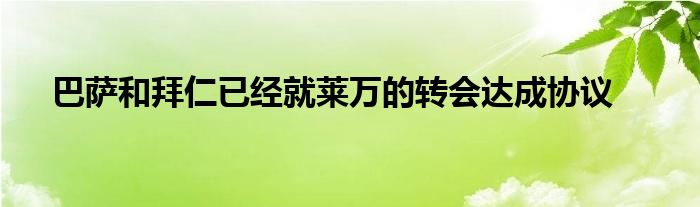 巴萨和拜仁已经就莱万的转会达成协议